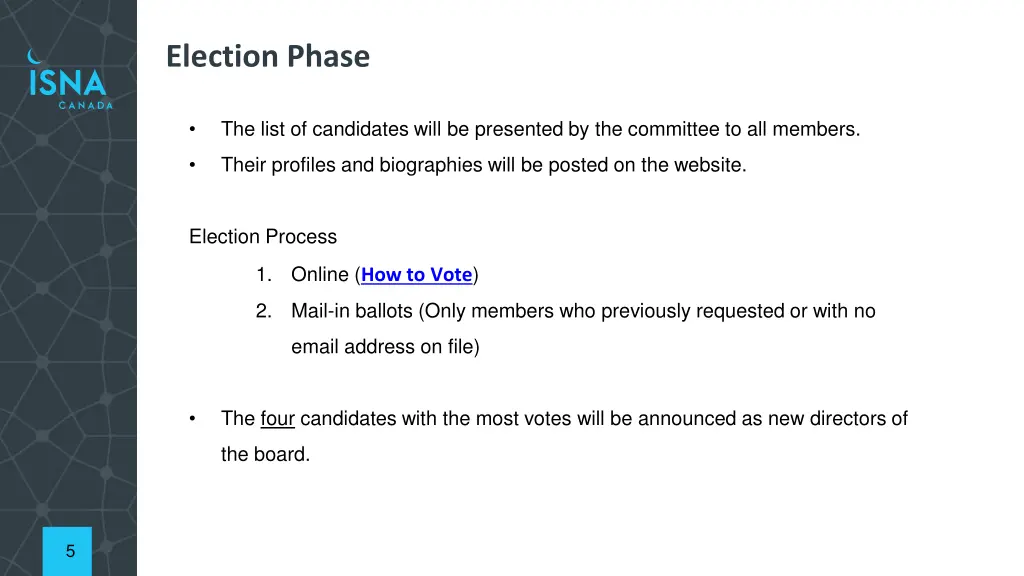 ISNA
CANADA

Election Phase

• The list of candidates will be presented by the committee to all members.
• Their profiles and biographies will be posted on the website.

Election Process

1. Online (How to Vote)
2. Mail-in ballots (Only members who previously requested or with no email address on file)

• The four candidates with the most votes will be announced as new directors of the board.

5